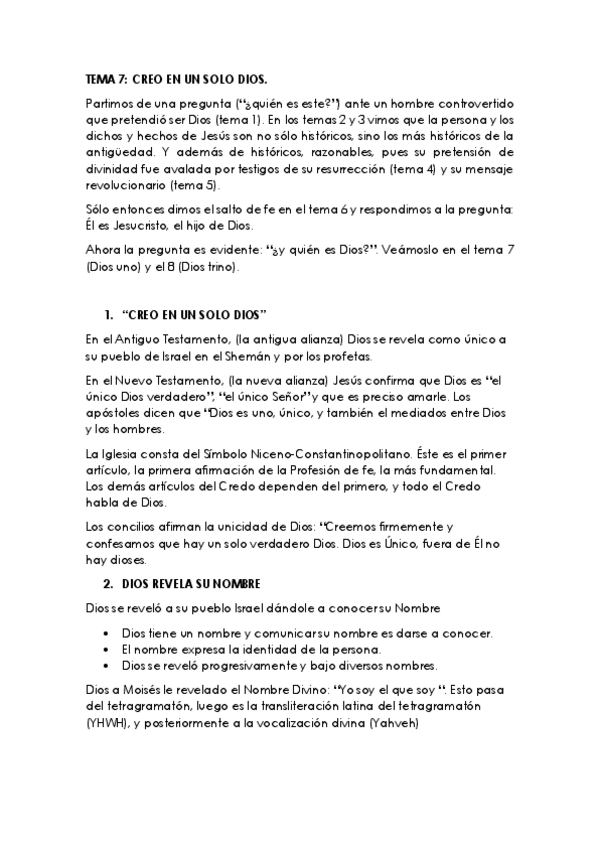 TEMA 7: CREO EN UN SOLO DIOS.

Partimos de una pregunta ("¿quién es este?") ante un hombre controvertido que pretendió ser Dios (tema 1). En los temas 2 y 3 vimos que la persona y los dichos y hechos de Jesús son no sólo históricos, sino los más históricos de la antigüedad. Y además de históricos, razonables, pues su pretensión de divinidad fue avalada por testigos de su resurrección (tema 4) y su mensaje revolucionario (tema 5).

Sólo entonces dimos el salto de fe en el tema 6 y respondimos a la pregunta: Él es Jesucristo, el hijo de Dios.

Ahora la pregunta es evidente: "¿y quién es Dios?". Veámoslo en el tema 7 (Dios uno) y el 8 (Dios trino).

1. "CREO EN UN SOLO DIOS"

En el Antiguo Testamento, (la antigua alianza) Dios se revela como único a su pueblo de Israel en el Shemán y por los profetas.

En el Nuevo Testamento, (la nueva alianza) Jesús confirma que Dios es "el único Dios verdadero", "el único Señor" y que es preciso amarle. Los apóstoles dicen que "Dios es uno, único, y también el mediados entre Dios y los hombres.

La Iglesia consta del Símbolo Niceno-Constantinopolitano. Éste es el primer artículo, la primera afirmación de la Profesión de fe, la más fundamental. Los demás artículos del Credo dependen del primero, y todo el Credo habla de Dios.

Los concilios afirman la unicidad de Dios: "Creemos firmemente y confesamos que hay un solo verdadero Dios. Dios es Único, fuera de Él no hay dioses.

2. DIOS REVELA SU NOMBRE

Dios se reveló a su pueblo Israel dándole a conocer su Nombre

• Dios tiene un nombre y comunicar su nombre es darse a conocer.
• El nombre expresa la identidad de la persona.
• Dios se reveló progresivamente y bajo diversos nombres.

Dios a Moisés le revelado el Nombre Divino: "Yo soy el que soy ". Esto pasa del tetragramatón, luego es la transliteración latina del tetragramatón (YHWH), y posteriormente a la vocalización divina (Yahveh)